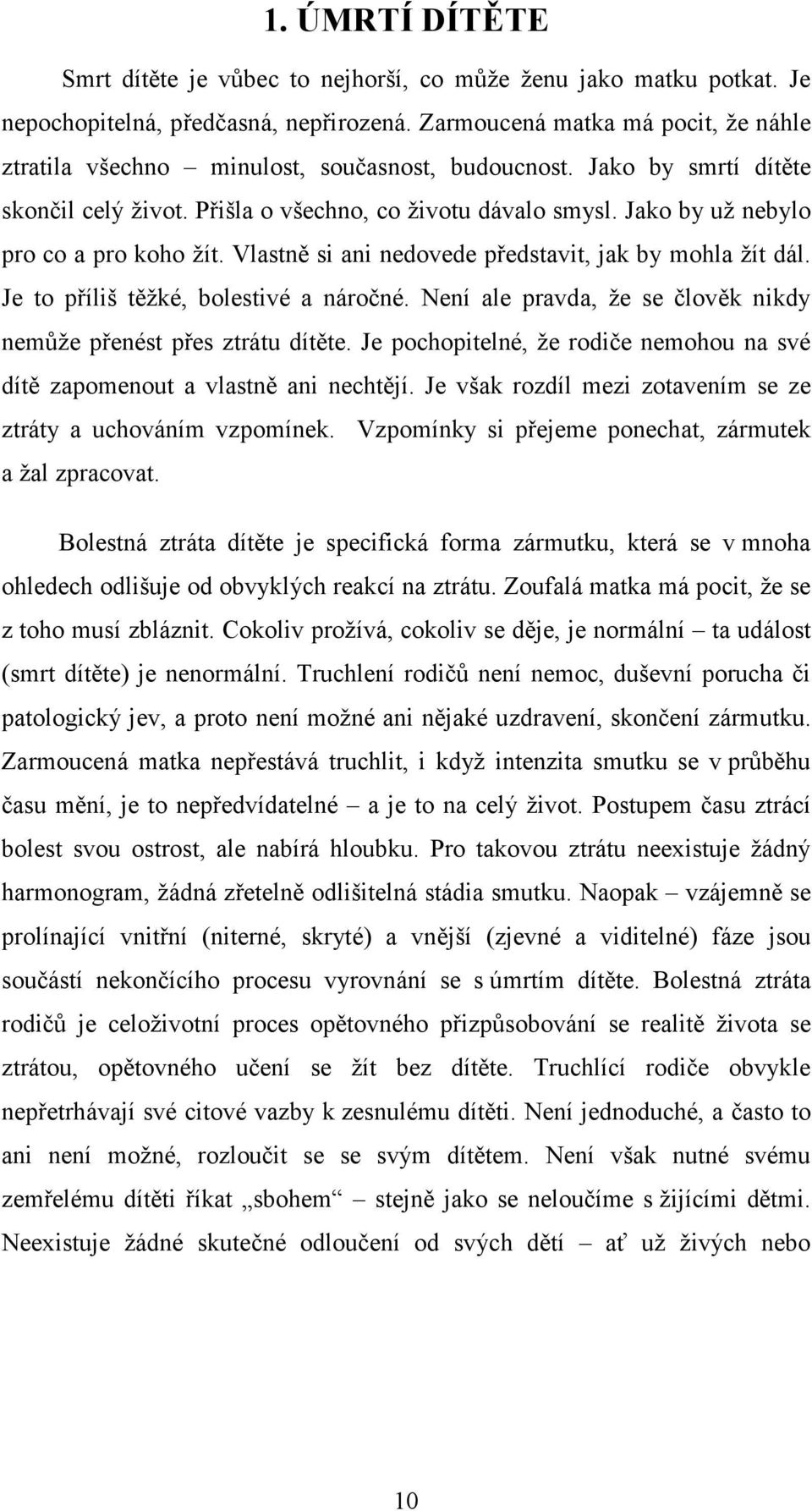 1. ÚMRTÍ DÍTĚTE

Smrt dítěte je vůbec to nejhorší, co může ženu jako matku potkat. Je nepochopitelná, předčasná, nepřirozená. Zarmoucená matka má pocit, že náhle ztratila všechno – minulost, současnost, budoucnost. Jako by smrtí dítěte skončil celý život. Přišla o všechno, co životu dávalo smysl. Jako by už nebylo pro co a pro koho žít. Vlastně si ani nedovede představit, jak by mohla žít dál. Je to příliš těžké, bolestivé a náročné. Není ale pravda, že se člověk nikdy nemůže přenést přes ztrátu dítěte. Je pochopitelné, že rodiče nemohou na své dítě zapomenout a vlastně ani nechtějí. Je však rozdíl mezi zotavením se ze ztráty a uchováním vzpomínek. Vzpomínky si přejeme ponechat, zármutek a žal zpracovat.

Bolestná ztráta dítěte je specifická forma zármutku, která se v mnoha ohledech odlišuje od obvyklých reakcí na ztrátu. Zoufalá matka má pocit, že se z toho musí zbláznit. Cokoliv prožívá, cokoliv se děje, je normální – ta událost (smrt dítěte) je nenormální. Truchlení rodičů není nemoc, duševní porucha či patologický jev, a proto není možné ani nějaké uzdravení, skončení zármutku. Zarmoucená matka nepřestává truchlit, i když intenzita smutku se v průběhu času mění, je to nepředvídatelné – a je to na celý život. Postupem času ztrácí bolest svou ostrost, ale nabírá hloubku. Pro takovou ztrátu neexistuje žádný harmonogram, žádná zřetelně odlišitelná stádia smutku. Naopak – vzájemně se prolínající vnitřní (niterné, skryté) a vnější (zjevné a viditelné) fáze jsou součástí nekončícího procesu vyrovnání se s úmrtím dítěte. Bolestná ztráta rodičů je celoživotní proces opětovného přizpůsobování se realitě života se ztrátou, opětovného učení se žít bez dítěte. Truchlící rodiče obvykle nepřetrhávají své citové vazby k zesnulému dítěti. Není jednoduché, a často to ani není možné, rozloučit se se svým dítětem. Není však nutné svému zemřelému dítěti říkat „sbohem“ – stejně jako se neloučíme s žijícími dětmi. Neexistuje žádné skutečné odloučení od svých dětí – ať už živých nebo

10